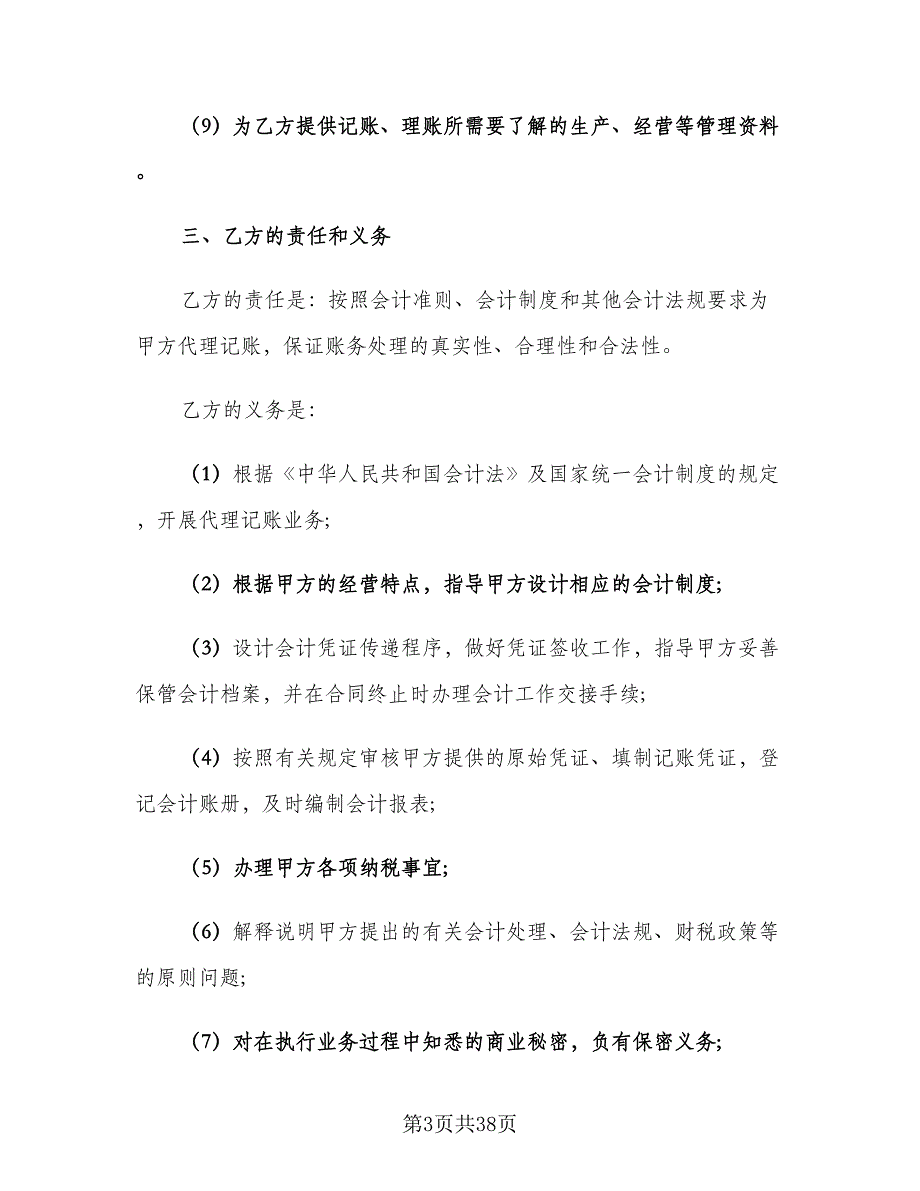 (9) 为乙方提供记账、理账所需要了解的生产、经营等管理资料。

三、乙方的责任和义务

乙方的责任是：按照会计准则、会计制度和其他会计法规要求为甲方代理记账，保证账务处理的真实性、合理性和合法性。

乙方的义务是：

(1) 根据《中华人民共和国会计法》及国家统一会计制度的规定，开展代理记账业务；

(2) 根据甲方的经营特点，指导甲方设计相应的会计制度；

(3) 设计会计凭证传递程序，做好凭证签收工作，指导甲方妥善保管会计档案，并在合同终止时办理会计工作交接手续；

(4) 按照有关规定审核甲方提供的原始凭证、填制记账凭证，登记会计账册，及时编制会计报表；

(5) 办理甲方各项纳税事宜；

(6) 解释说明甲方提出的有关会计处理、会计法规、财税政策等的原则问题；

(7) 对在执行业务过程中知悉的商业秘密，负有保密义务；

第3页共38页